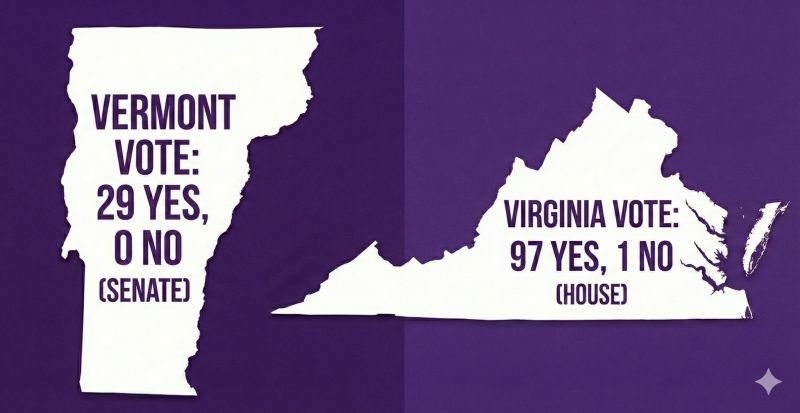 VERMONT VOTE: 29 YES, 0 NO (SENATE)

VIRGINIA VOTE: 97 YES, 1 NO (HOUSE)